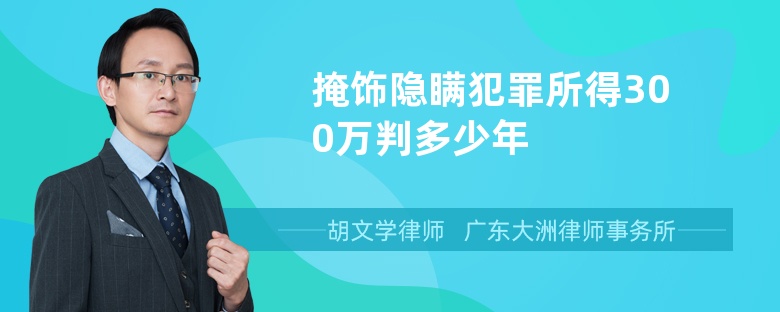 掩饰隐瞒犯罪所得300万判多少年

胡文学律师　广东大洲律师事务所